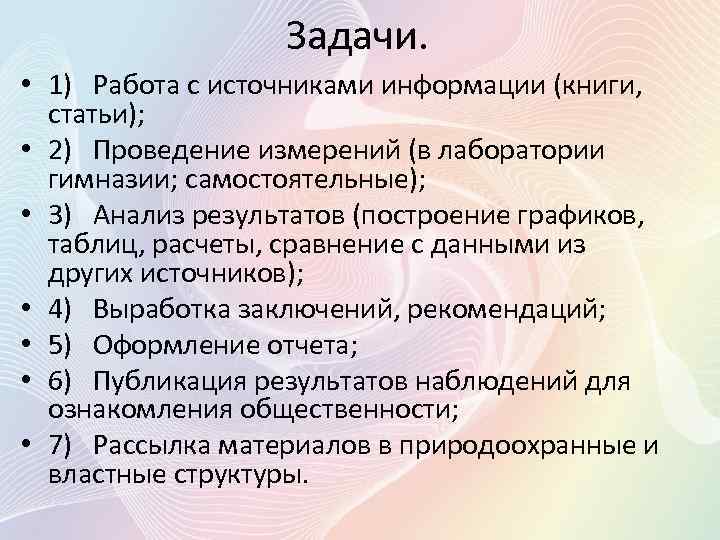 Задачи.

• 1) Работа с источниками информации (книги, статьи);
• 2) Проведение измерений (в лаборатории гимназии; самостоятельные);
• 3) Анализ результатов (построение графиков, таблиц, расчеты, сравнение с данными из других источников);
• 4) Выработка заключений, рекомендаций;
• 5) Оформление отчета;
• 6) Публикация результатов наблюдений для ознакомления общественности;
• 7) Рассылка материалов в природоохранные и властные структуры.